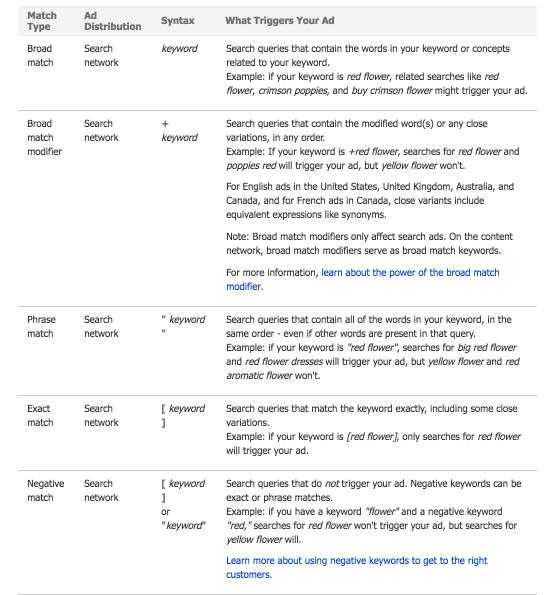 | Match Type | Ad Distribution | Syntax | What Triggers Your Ad |
|---|---|---|---|
| Broad match | Search network | keyword | Search queries that contain the words in your keyword or concepts related to your keyword. Example: if your keyword is red flower, related searches like red flower, crimson poppies, and buy crimson flower might trigger your ad. |
| Broad match modifier | Search network | + keyword | Search queries that contain the modified word(s) or any close variations, in any order. Example: If your keyword is +red flower, searches for red flower and poppies red will trigger your ad, but yellow flower won't. For English ads in the United States, United Kingdom, Australia, and Canada, and for French ads in Canada, close variants include equivalent expressions like synonyms. Note: Broad match modifiers only affect search ads. On the content network, broad match modifiers serve as broad match keywords. For more information, learn about the power of the broad match modifier. |
| Phrase match | Search network | " keyword " | Search queries that contain all of the words in your keyword, in the same order - even if other words are present in that query. Example: if your keyword is "red flower", searches for big red flower and red flower dresses will trigger your ad, but yellow flower and red aromatic flower won't. |
| Exact match | Search network | [ keyword ] | Search queries that match the keyword exactly, including some close variations. Example: if your keyword is [red flower], only searches for red flower will trigger your ad. |
| Negative match | Search network | [ keyword ] or "keyword" | Search queries that do not trigger your ad. Negative keywords can be exact or phrase matches. Example: if you have a keyword "flower" and a negative keyword "red," searches for red flower won't trigger your ad, but searches for yellow flower will. Learn more about using negative keywords to get to the right customers. |